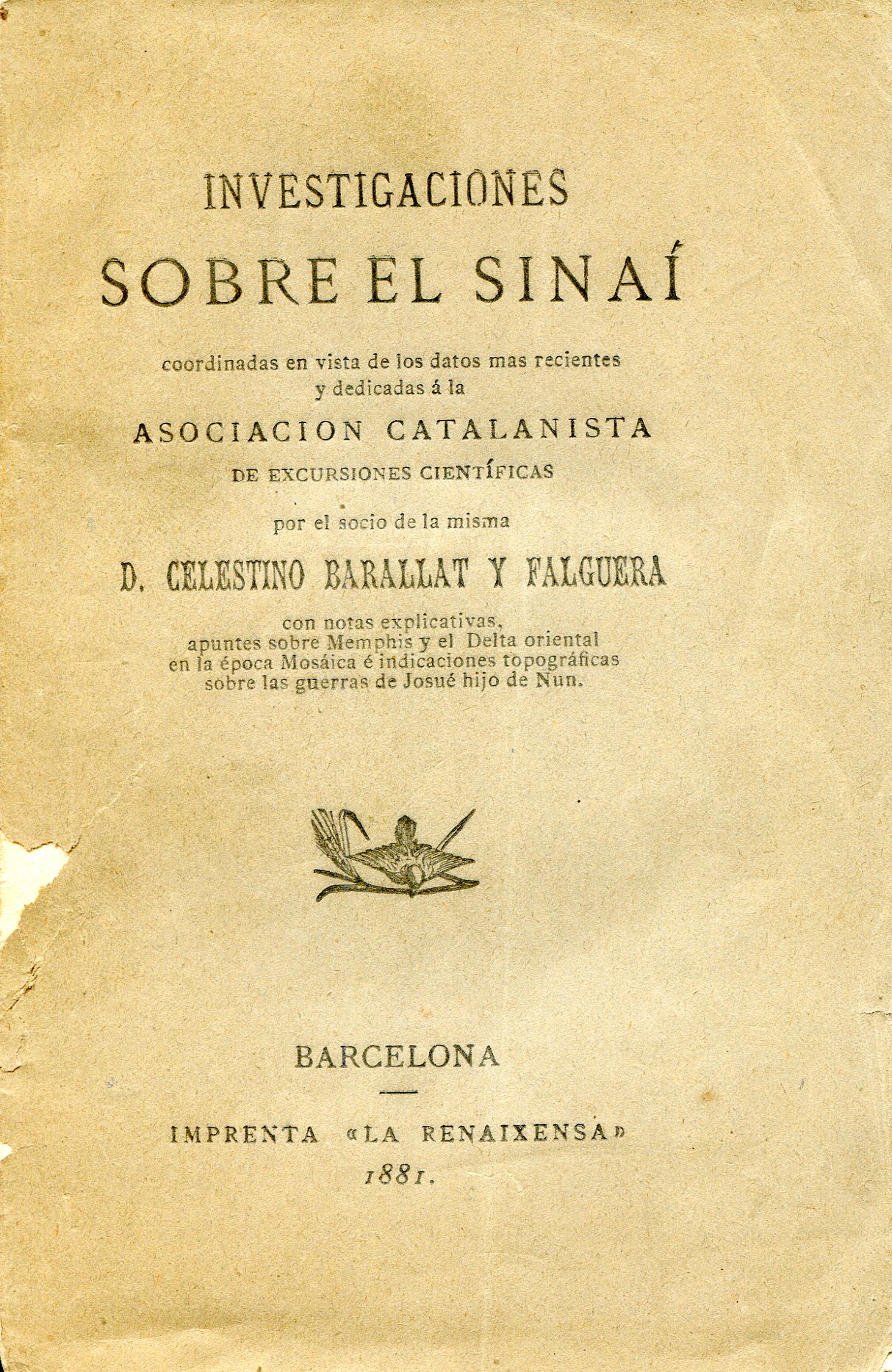 INVESTIGACIONES
SOBRE EL SINAÍ

coordinadas en vista de los datos mas recientes y dedicadas á la

ASOCIACION CATALANISTA
DE EXCURSIONES CIENTÍFICAS

por el socio de la misma

D. CELESTINO BARALLAT Y FALGUERA

con notas explicativas, apuntes sobre Memphis y el Delta oriental en la época Mosáica é indicaciones topográficas sobre las guerras de Josué hijo de Nun.

BARCELONA

IMPRENTA «LA RENAIXENSA»
1881.